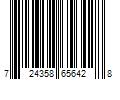 7 24358 65642 8